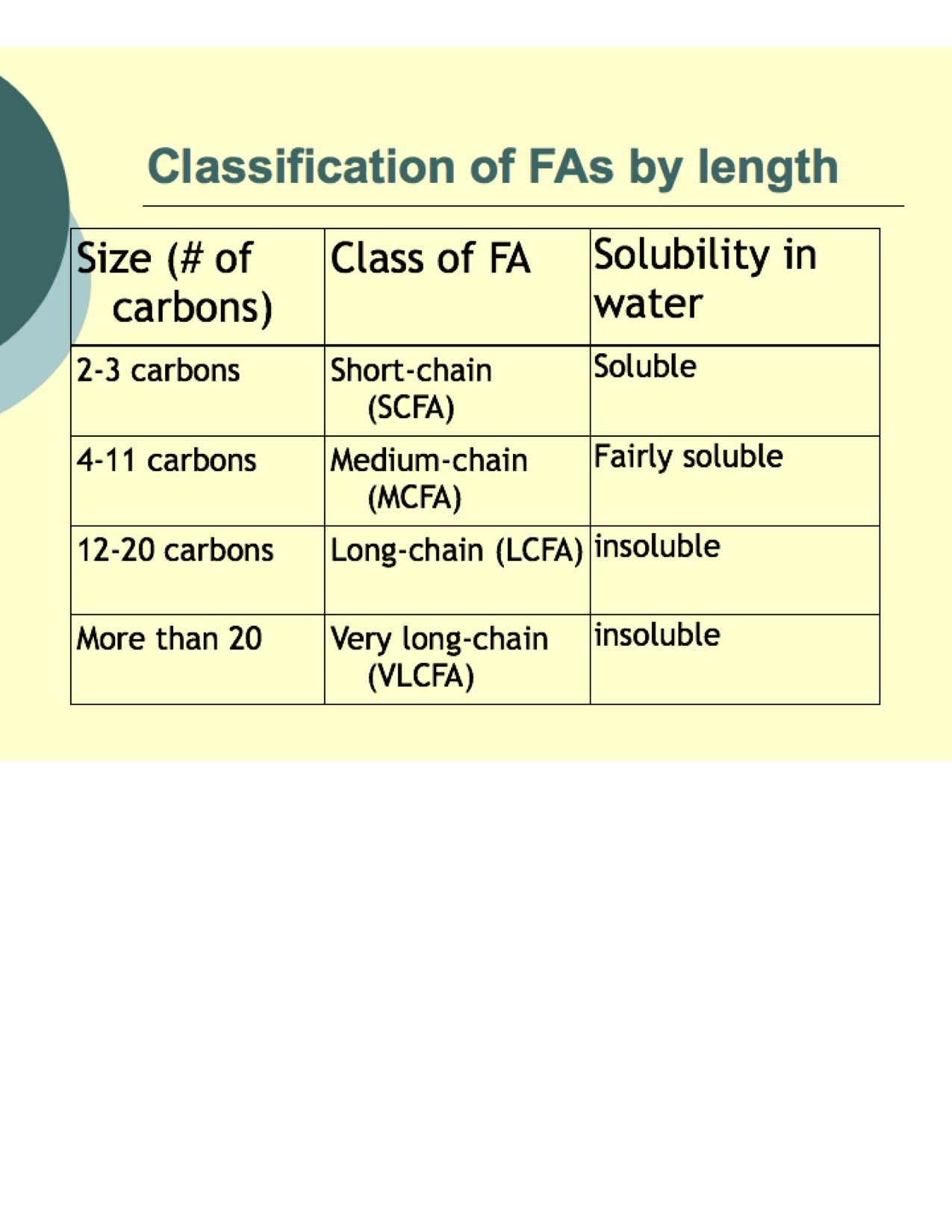 Classification of FAs by length

| Size (# of carbons) | Class of FA | Solubility in water |
|---|---|---|
| 2-3 carbons | Short-chain (SCFA) | Soluble |
| 4-11 carbons | Medium-chain (MCFA) | Fairly soluble |
| 12-20 carbons | Long-chain (LCFA) | insoluble |
| More than 20 | Very long-chain (VLCFA) | insoluble |